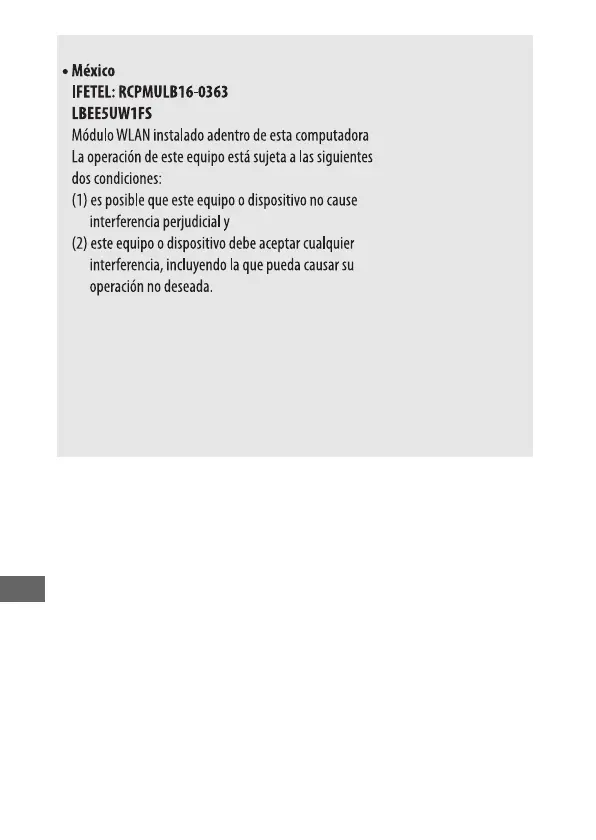 • México
IFETEL: RCPMULB16-0363
LBEE5UW1FS
Módulo WLAN instalado adentro de esta computadora
La operación de este equipo está sujeta a las siguientes dos condiciones:
(1) es posible que este equipo o dispositivo no cause interferencia perjudicial y
(2) este equipo o dispositivo debe aceptar cualquier interferencia, incluyendo la que pueda causar su operación no deseada.